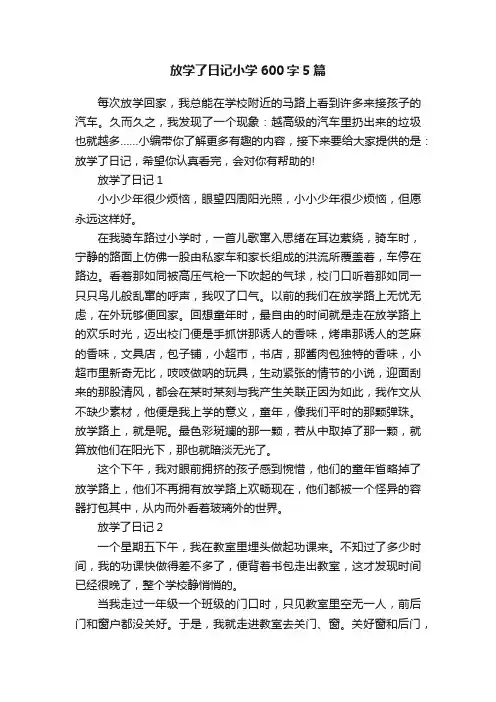 放学了日记小学600字5篇

每次放学回家，我总能在学校附近的马路上看到许多来接孩子的汽车。久而久之，我发现了一个现象：越高级的汽车里扔出来的垃圾也就越多……小编带你了解更多有趣的内容，接下来要给大家提供的是：放学了日记，希望你认真看完，会对你有帮助的!

放学了日记1

小小少年很少烦恼，眼望四周阳光照，小小少年很少烦恼，但愿永远这样好。

在我骑车路过小学时，一首儿歌窜入思绪在耳边萦绕，骑车时，宁静的路面上仿佛一股由私家车和家长组成的洪流所覆盖着，车停在路边。看着那如同被高压气枪一下吹起的气球，校门口听着那如同一只只鸟儿般乱窜的呼声，我叹了口气。以前的我们在放学路上无忧无虑，在外玩够便回家。回想童年时，最自由的时间就是走在放学路上的欢乐时光，迈出校门便是手抓饼那诱人的香味，烤串那诱人的芝麻的香味，文具店，包子铺，小超市，书店，那酱肉包独特的香味，小超市里新奇无比，吱吱做响的玩具，生动紧张的情节的小说，迎面刮来的那股清风，都会在某时某刻与我产生关联正因为如此，我作文从不缺少素材，他便是我上学的意义，童年，像我们平时的那颗弹珠。放学路上，就是呢。最色彩斑斓的那一颗，若从中取掉了那一颗，就算放他们在阳光下，那也就暗淡无光了。

这个下午，我对眼前拥挤的孩子感到惋惜，他们的童年省略掉了放学路上，他们不再拥有放学路上欢畅现在，他们都被一个怪异的容器打包其中，从内而外看着玻璃外的世界。

放学了日记2

一个星期五下午，我在教室里埋头做起功课来。不知过了多少时间，我的功课快做得差不多了，便背着书包走出教室，这才发现时间已经很晚了，整个学校静悄悄的。

当我走过一年级一个班级的门口时，只见教室里空无一人，前后门和窗户都没关好。于是，我就走进教室去关门、窗。关好窗和后门，